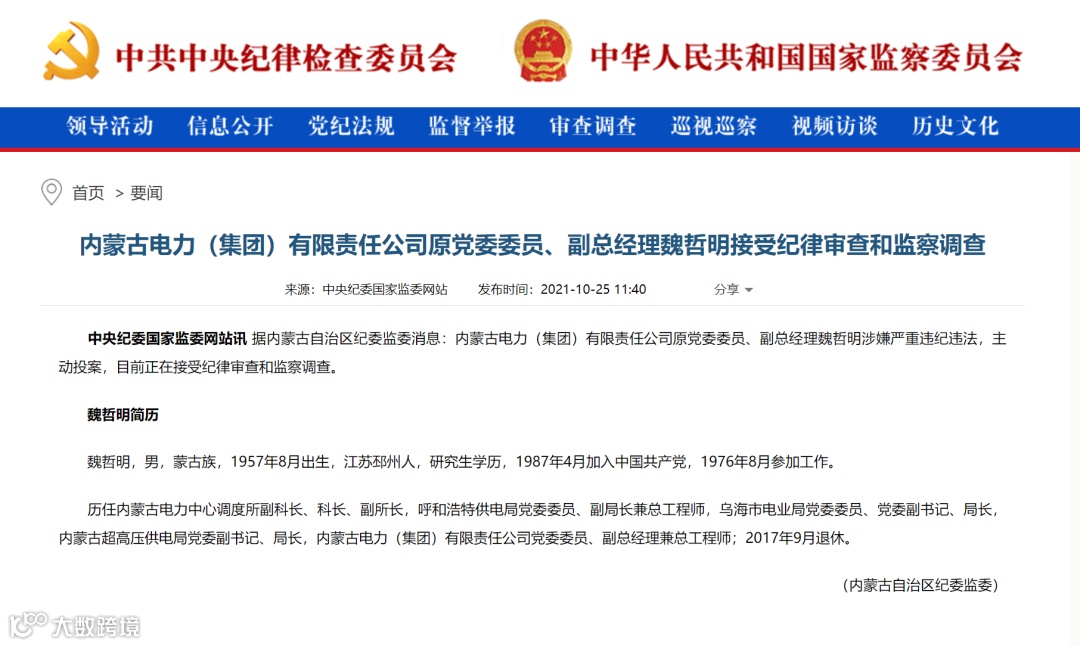 中共中央纪律检查委员会 中华人民共和国国家监察委员会

领导活动 信息公开 党纪法规 监督举报 审查调查 巡视巡察 视频访谈 历史文化

首页 > 要闻

内蒙古电力（集团）有限责任公司原党委委员、副总经理魏哲明接受纪律审查和监察调查

来源：中央纪委国家监委网站 发布时间：2021-10-25 11:40 分享

中央纪委国家监委网站讯 据内蒙古自治区纪委监委消息：内蒙古电力（集团）有限责任公司原党委委员、副总经理魏哲明涉嫌严重违纪违法，主动投案，目前正在接受纪律审查和监察调查。

魏哲明简历

魏哲明，男，蒙古族，1957年8月出生，江苏邳州人，研究生学历，1987年4月加入中国共产党，1976年8月参加工作。

历任内蒙古电力中心调度所副科长、科长、副所长，呼和浩特供电局党委委员、副局长兼总工程师，乌海市电业局党委委员、党委副书记、局长，内蒙古超高压供电局党委副书记、局长，内蒙古电力（集团）有限责任公司党委委员、副总经理兼总工程师；2017年9月退休。

（内蒙古自治区纪委监委）

大数跨境